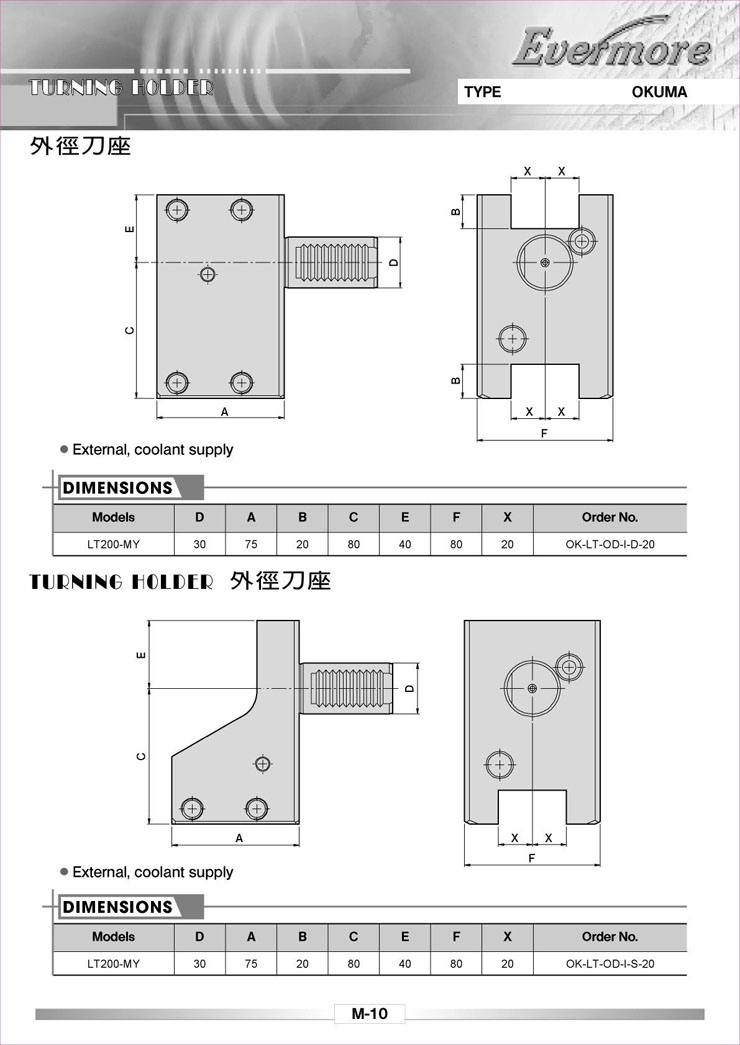 Evermore

TURNING HOLDER

TYPE OKUMA

外徑刀座

E

C

A

D

X X

B

B

X X

F

● External, coolant supply

DIMENSIONS

| Models | D | A | B | C | E | F | X | Order No. |
|---|---|---|---|---|---|---|---|---|
| LT200-MY | 30 | 75 | 20 | 80 | 40 | 80 | 20 | OK-LT-OD-I-D-20 |

TURNING HOLDER 外徑刀座

E

C

A

D

X X

F

● External, coolant supply

DIMENSIONS

| Models | D | A | B | C | E | F | X | Order No. |
|---|---|---|---|---|---|---|---|---|
| LT200-MY | 30 | 75 | 20 | 80 | 40 | 80 | 20 | OK-LT-OD-I-S-20 |

M-10